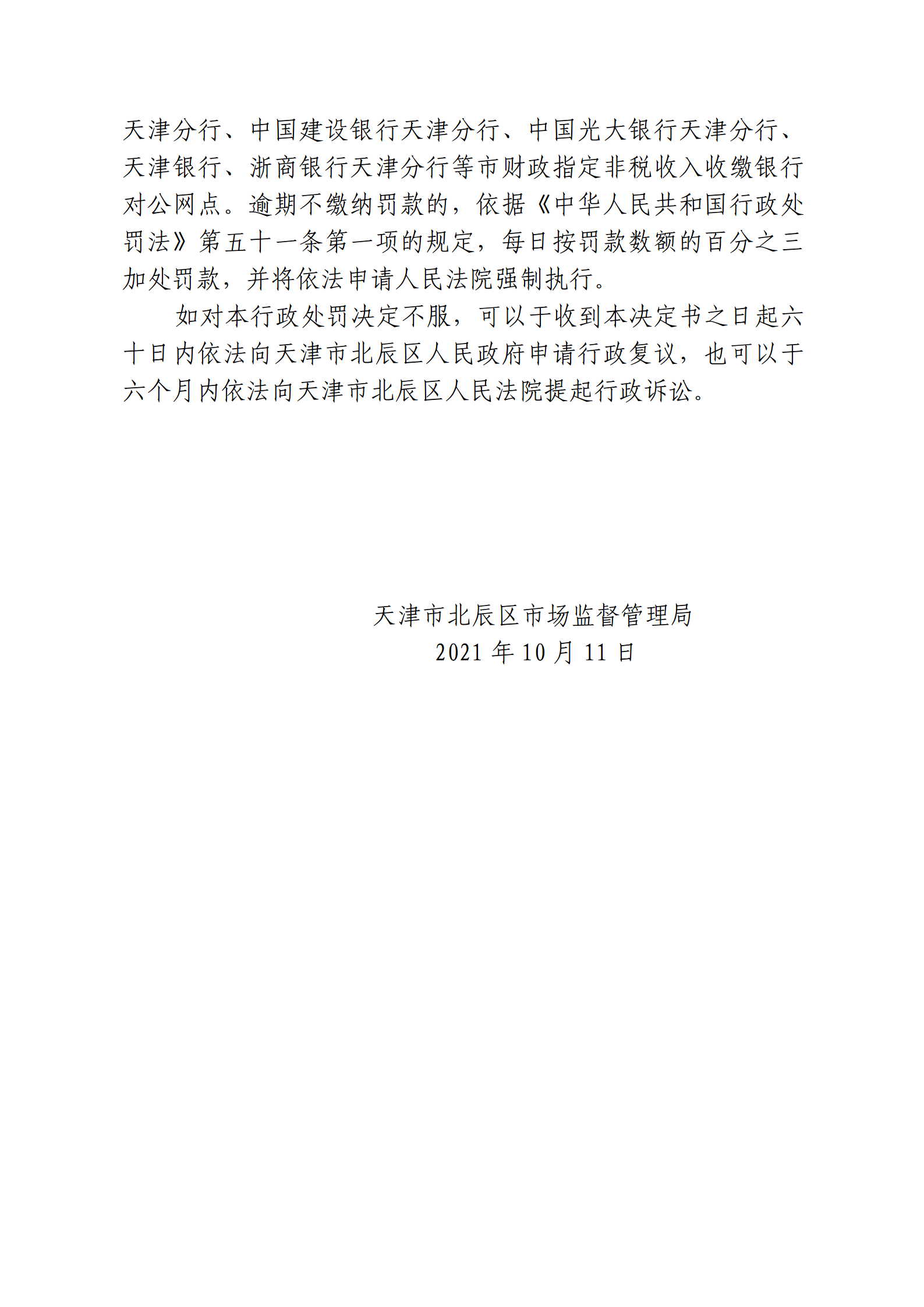 天津分行、中国建设银行天津分行、中国光大银行天津分行、天津银行、浙商银行天津分行等市财政指定非税收入收缴银行对公网点。逾期不缴纳罚款的，依据《中华人民共和国行政处罚法》第五十一条第一项的规定，每日按罚款数额的百分之三加处罚款，并将依法申请人民法院强制执行。

如对本行政处罚决定不服，可以于收到本决定书之日起六十日内依法向天津市北辰区人民政府申请行政复议，也可以于六个月内依法向天津市北辰区人民法院提起行政诉讼。

天津市北辰区市场监督管理局
2021 年 10 月 11 日